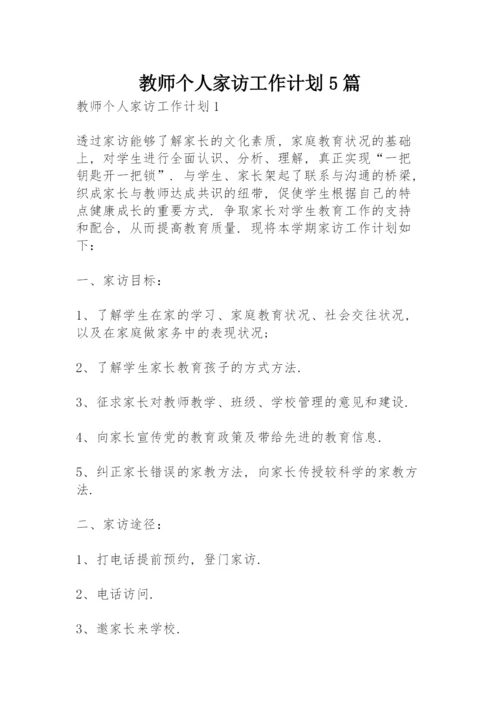 教师个人家访工作计划5篇

教师个人家访工作计划1

透过家访能够了解家长的文化素质，家庭教育状况的基础上，对学生进行全面认识、分析、理解，真正实现“一把钥匙开一把锁”．与学生、家长架起了联系与沟通的桥梁，织成家长与教师达成共识的纽带，促使学生根据自己的特点健康成长的重要方式．争取家长对学生教育工作的支持和配合，从而提高教育质量．现将本学期家访工作计划如下：

一、家访目标：

1、了解学生在家的学习、家庭教育状况、社会交往状况，以及在家庭做家务中的表现状况；

2、了解学生家长教育孩子的方式方法．

3、征求家长对教师教学、班级、学校管理的意见和建设．

4、向家长宣传党的教育政策及带给先进的教育信息．

5、纠正家长错误的家教方法，向家长传授较科学的家教方法．

二、家访途径：

1、打电话提前预约，登门家访．

2、电话访问．

3、邀家长来学校．